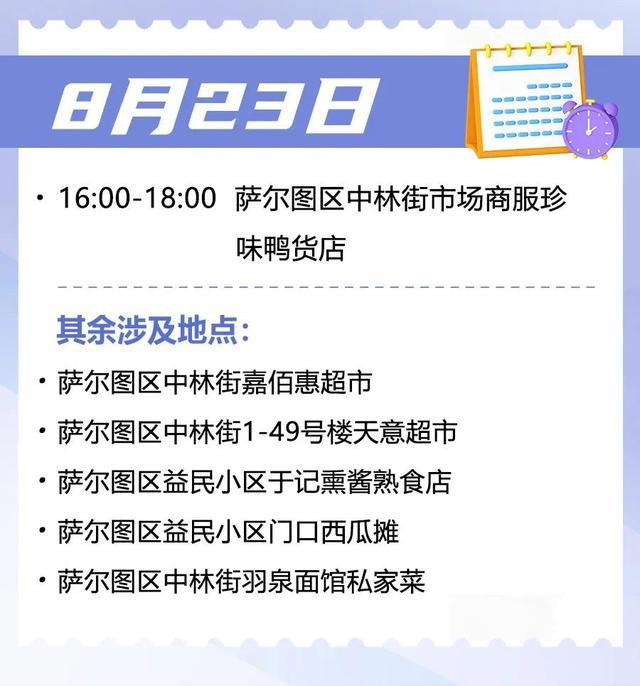 8月23日

· 16:00-18:00 萨尔图区中林街市场商服珍味鸭货店

其余涉及地点:

· 萨尔图区中林街嘉佰惠超市

· 萨尔图区中林街1-49号楼天意超市

· 萨尔图区益民小区于记熏酱熟食店

· 萨尔图区益民小区门口西瓜摊

· 萨尔图区中林街羽泉面馆私家菜